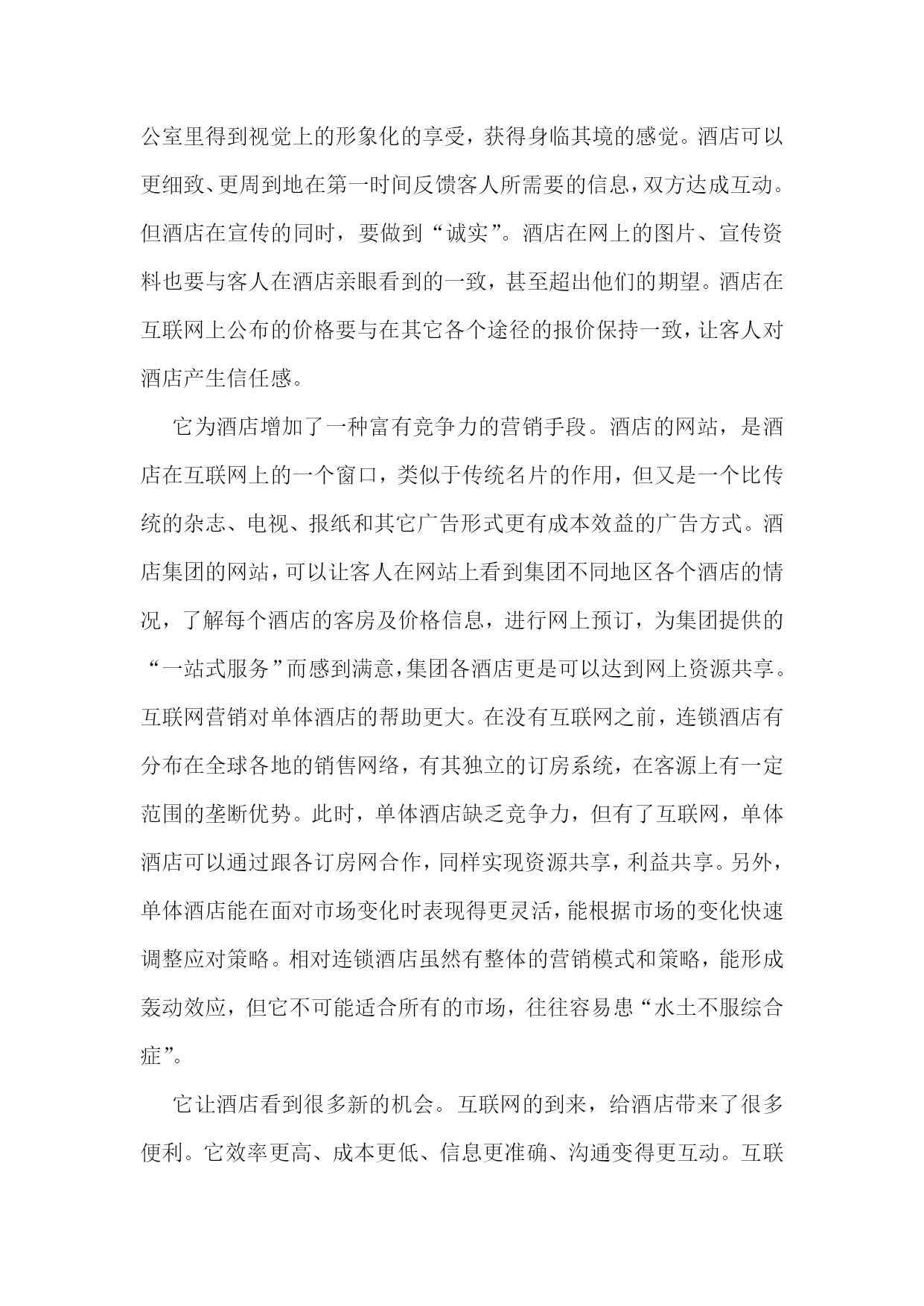 公室里得到视觉上的形象化的享受，获得身临其境的感觉。酒店可以更细致、更周到地在第一时间反馈客人所需要的信息，双方达成互动。但酒店在宣传的同时，要做到“诚实”。酒店在网上的图片、宣传资料也要与客人在酒店亲眼看到的一致，甚至超出他们的期望。酒店在互联网上公布的价格要与在其它各个途径的报价保持一致，让客人对酒店产生信任感。

它为酒店增加了一种富有竞争力的营销手段。酒店的网站，是酒店在互联网上的一个窗口，类似于传统名片的作用，但又是一个比传统的杂志、电视、报纸和其它广告形式更有成本效益的广告方式。酒店集团的网站，可以让客人在网站上看到集团不同地区各个酒店的情况，了解每个酒店的客房及价格信息，进行网上预订，为集团提供的“一站式服务”而感到满意，集团各酒店更是可以达到网上资源共享。互联网营销对单体酒店的帮助更大。在没有互联网之前，连锁酒店有分布在全球各地的销售网络，有其独立的订房系统，在客源上有一定范围的垄断优势。此时，单体酒店缺乏竞争力，但有了互联网，单体酒店可以通过跟各订房网合作，同样实现资源共享，利益共享。另外，单体酒店能在面对市场变化时表现得更灵活，能根据市场的变化快速调整应对策略。相对连锁酒店虽然有整体的营销模式和策略，能形成轰动效应，但它不可能适合所有的市场，往往容易患“水土不服综合症”。

它让酒店看到很多新的机会。互联网的到来，给酒店带来了很多便利。它效率更高、成本更低、信息更准确、沟通变得更互动。互联